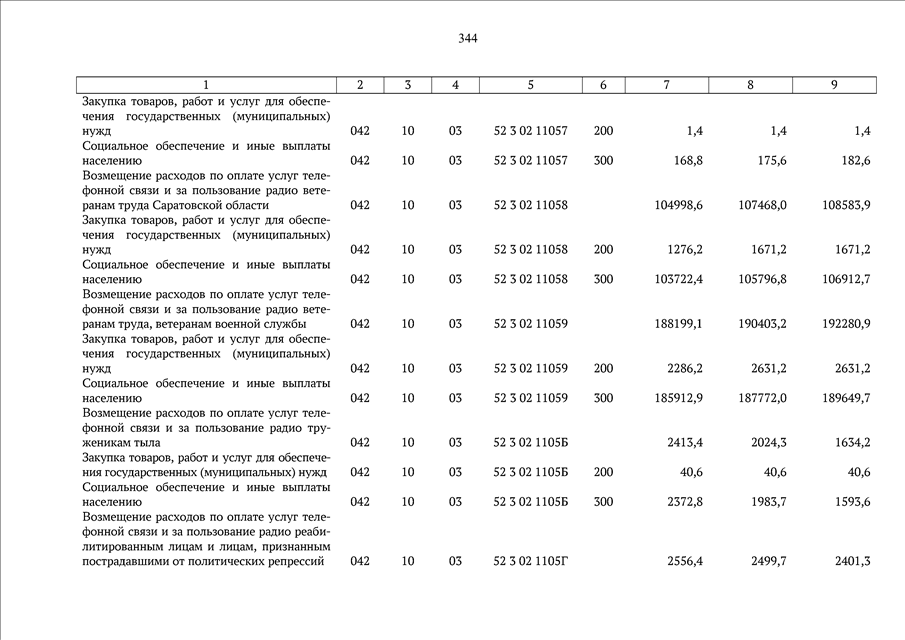 344

| 1 | 2 | 3 | 4 | 5 | 6 | 7 | 8 | 9 |
|---|---|---|---|---|---|---|---|---|
| Закупка товаров, работ и услуг для обеспечения государственных (муниципальных) нужд | 042 | 10 | 03 | 52 3 02 11057 | 200 | 1,4 | 1,4 | 1,4 |
| Социальное обеспечение и иные выплаты населению | 042 | 10 | 03 | 52 3 02 11057 | 300 | 168,8 | 175,6 | 182,6 |
| Возмещение расходов по оплате услуг телефонной связи и за пользование радио ветеранам труда Саратовской области | 042 | 10 | 03 | 52 3 02 11058 | | 104998,6 | 107468,0 | 108583,9 |
| Закупка товаров, работ и услуг для обеспечения государственных (муниципальных) нужд | 042 | 10 | 03 | 52 3 02 11058 | 200 | 1276,2 | 1671,2 | 1671,2 |
| Социальное обеспечение и иные выплаты населению | 042 | 10 | 03 | 52 3 02 11058 | 300 | 103722,4 | 105796,8 | 106912,7 |
| Возмещение расходов по оплате услуг телефонной связи и за пользование радио ветеранам труда, ветеранам военной службы | 042 | 10 | 03 | 52 3 02 11059 | | 188199,1 | 190403,2 | 192280,9 |
| Закупка товаров, работ и услуг для обеспечения государственных (муниципальных) нужд | 042 | 10 | 03 | 52 3 02 11059 | 200 | 2286,2 | 2631,2 | 2631,2 |
| Социальное обеспечение и иные выплаты населению | 042 | 10 | 03 | 52 3 02 11059 | 300 | 185912,9 | 187772,0 | 189649,7 |
| Возмещение расходов по оплате услуг телефонной связи и за пользование радио труженикам тыла | 042 | 10 | 03 | 52 3 02 1105Б | | 2413,4 | 2024,3 | 1634,2 |
| Закупка товаров, работ и услуг для обеспечения государственных (муниципальных) нужд | 042 | 10 | 03 | 52 3 02 1105Б | 200 | 40,6 | 40,6 | 40,6 |
| Социальное обеспечение и иные выплаты населению | 042 | 10 | 03 | 52 3 02 1105Б | 300 | 2372,8 | 1983,7 | 1593,6 |
| Возмещение расходов по оплате услуг телефонной связи и за пользование радио реабилитированным лицам и лицам, признанным пострадавшими от политических репрессий | 042 | 10 | 03 | 52 3 02 1105Г | | 2556,4 | 2499,7 | 2401,3 |